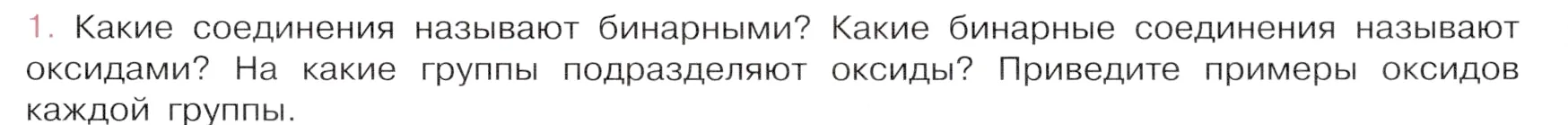 1. Какие соединения называют бинарными? Какие бинарные соединения называют оксидами? На какие группы подразделяют оксиды? Приведите примеры оксидов каждой группы.